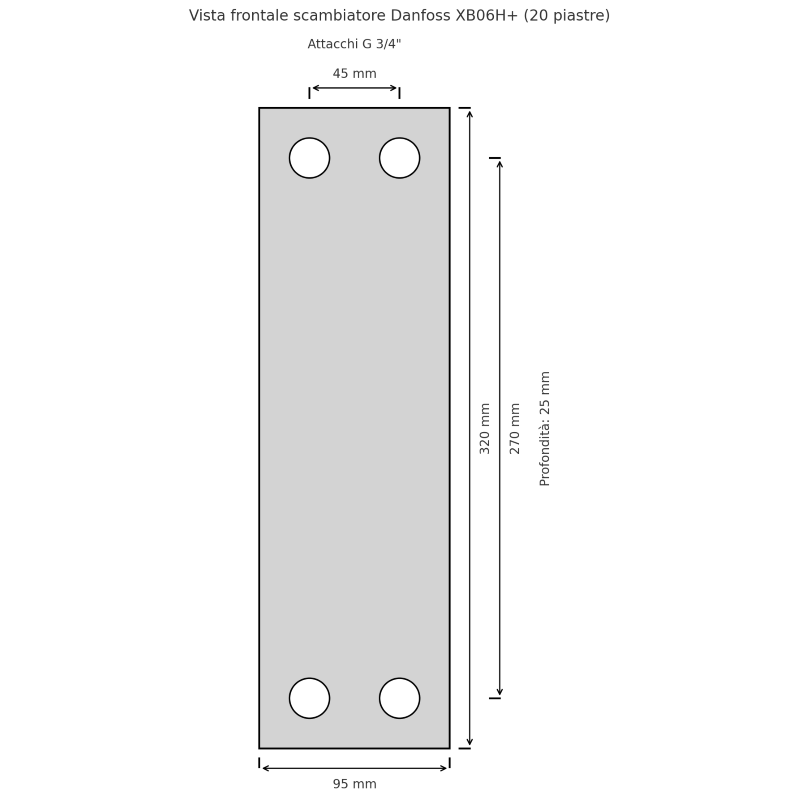 Vista frontale scambiatore Danfoss XB06H+ (20 piastre)

Attacchi G 3/4"

45 mm

320 mm

270 mm

Profondità: 25 mm

95 mm